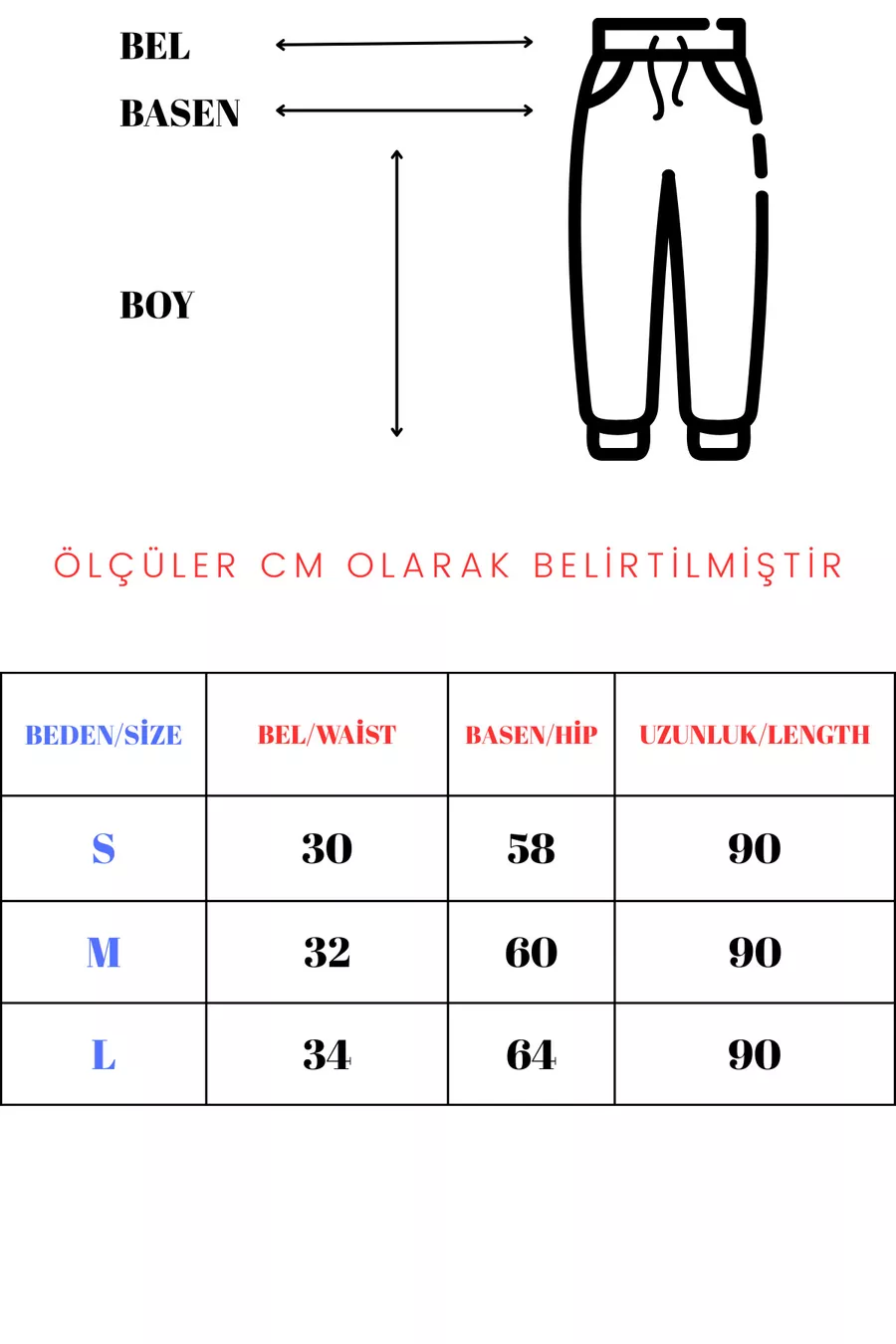 BEL

BASEN

BOY

ÖLÇÜLER CM OLARAK BELİRTİLMİŞTİR

| BEDEN/SİZE | BEL/WAİST | BASEN/HİP | UZUNLUK/LENGTH |
|---|---|---|---|
| S | 30 | 58 | 90 |
| M | 32 | 60 | 90 |
| L | 34 | 64 | 90 |